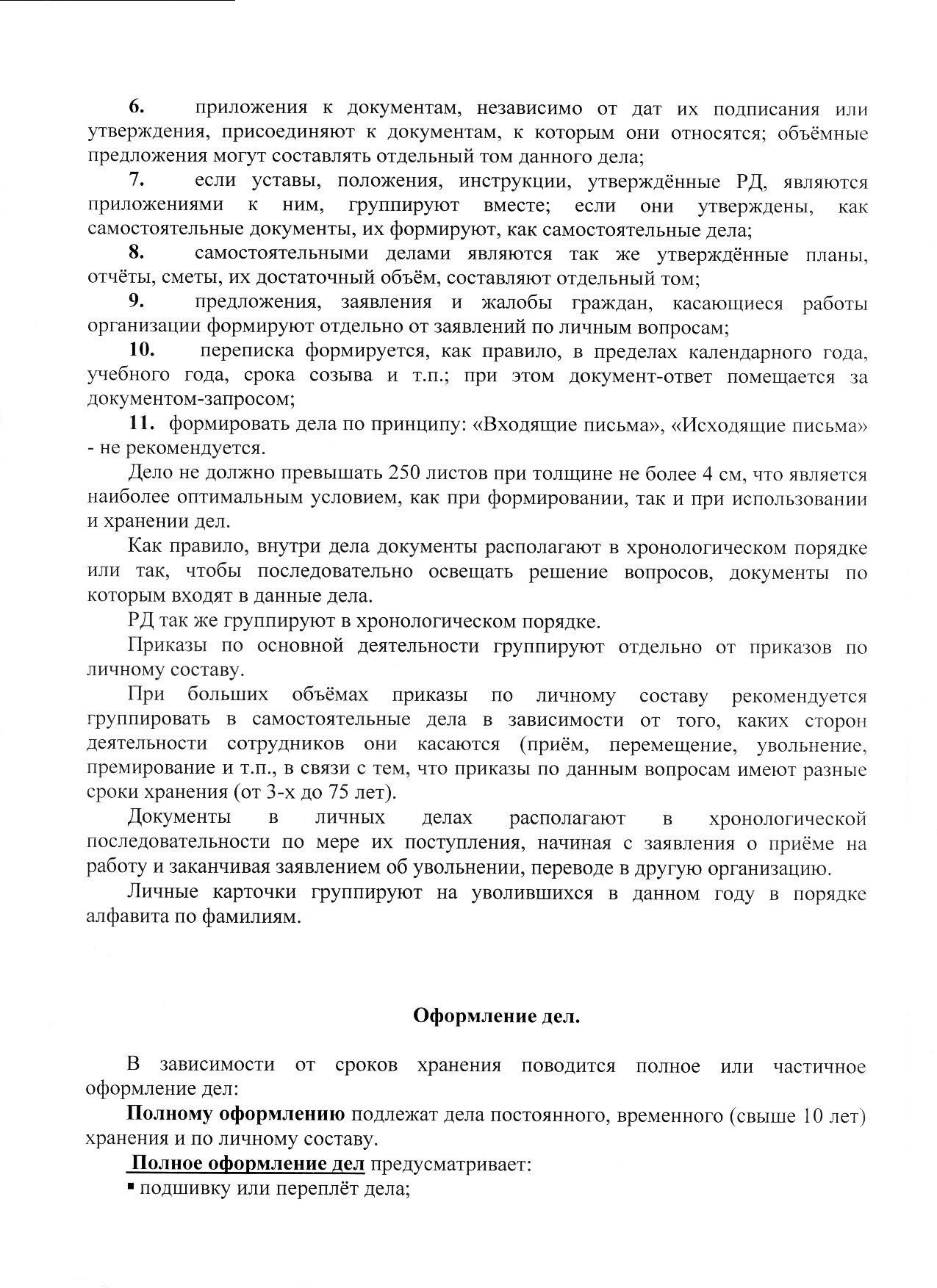 6. приложения к документам, независимо от дат их подписания или утверждения, присоединяют к документам, к которым они относятся; объёмные предложения могут составлять отдельный том данного дела;

7. если уставы, положения, инструкции, утверждённые РД, являются приложениями к ним, группируют вместе; если они утверждены, как самостоятельные документы, их формируют, как самостоятельные дела;

8. самостоятельными делами являются так же утверждённые планы, отчёты, сметы, их достаточный объём, составляют отдельный том;

9. предложения, заявления и жалобы граждан, касающиеся работы организации формируют отдельно от заявлений по личным вопросам;

10. переписка формируется, как правило, в пределах календарного года, учебного года, срока созыва и т.п.; при этом документ-ответ помещается за документом-запросом;

11. формировать дела по принципу: «Входящие письма», «Исходящие письма» - не рекомендуется.

Дело не должно превышать 250 листов при толщине не более 4 см, что является наиболее оптимальным условием, как при формировании, так и при использовании и хранении дел.

Как правило, внутри дела документы располагают в хронологическом порядке или так, чтобы последовательно освещать решение вопросов, документы по которым входят в данные дела.

РД так же группируют в хронологическом порядке.

Приказы по основной деятельности группируют отдельно от приказов по личному составу.

При больших объёмах приказы по личному составу рекомендуется группировать в самостоятельные дела в зависимости от того, каких сторон деятельности сотрудников они касаются (приём, перемещение, увольнение, премирование и т.п., в связи с тем, что приказы по данным вопросам имеют разные сроки хранения (от 3-х до 75 лет).

Документы в личных делах располагают в хронологической последовательности по мере их поступления, начиная с заявления о приёме на работу и заканчивая заявлением об увольнении, переводе в другую организацию.

Личные карточки группируют на уволившихся в данном году в порядке алфавита по фамилиям.

Оформление дел.

В зависимости от сроков хранения поводится полное или частичное оформление дел:

Полному оформлению подлежат дела постоянного, временного (свыше 10 лет) хранения и по личному составу.

Полное оформление дел предусматривает:

▪ подшивку или переплёт дела;